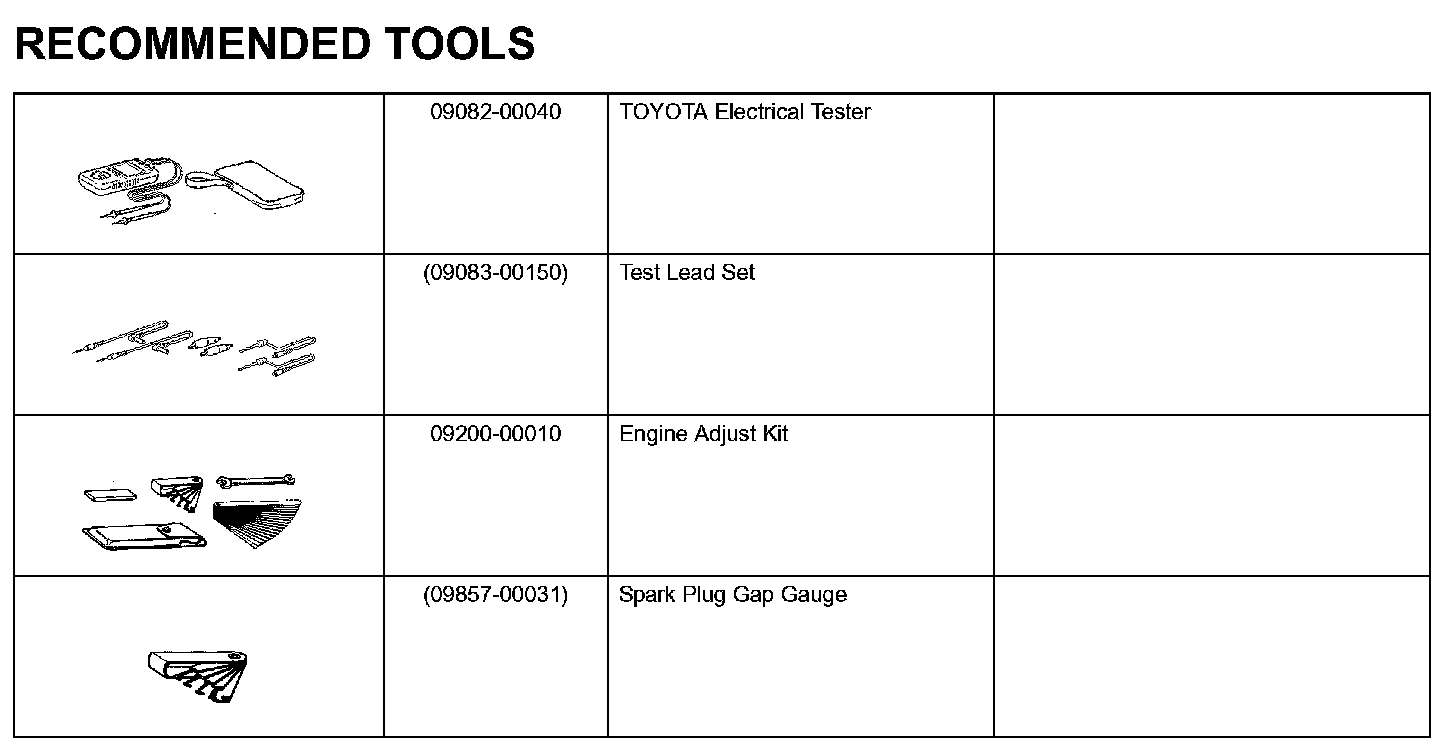 RECOMMENDED TOOLS

| | | | |
|---|---|---|---|
| | 09082-00040 | TOYOTA Electrical Tester | |
| | (09083-00150) | Test Lead Set | |
| | 09200-00010 | Engine Adjust Kit | |
| | (09857-00031) | Spark Plug Gap Gauge | |